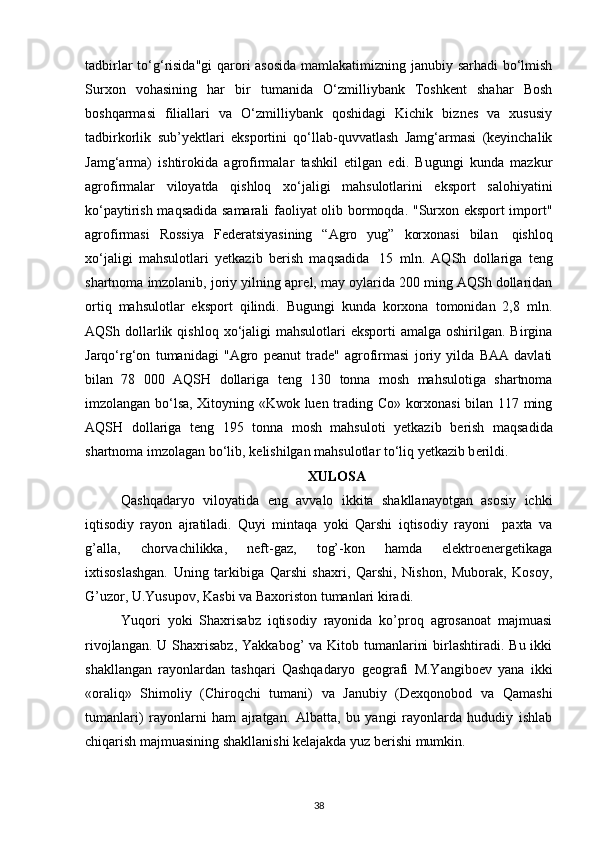 tadbirlar to‘g‘risida"gi qarori asosida mamlakatimizning janubiy sarhadi bo‘lmish Surxon vohasining har bir tumanida O‘zmilliybank Toshkent shahar Bosh boshqarmasi filiallari va O‘zmilliybank qoshidagi Kichik biznes va xususiy tadbirkorlik sub’yektlari eksportini qo‘llab-quvvatlash Jamg‘armasi (keyinchalik Jamg‘arma) ishtirokida agrofirmalar tashkil etilgan edi. Bugungi kunda mazkur agrofirmalar viloyatda qishloq xo‘jaligi mahsulotlarini eksport salohiyatini ko‘paytirish maqsadida samarali faoliyat olib bormoqda. "Surxon eksport import" agrofirmasi Rossiya Federatsiyasining “Agro yug” korxonasi bilan qishloq xo‘jaligi mahsulotlari yetkazib berish maqsadida 15 mln. AQSh dollariga teng shartnoma imzolanib, joriy yilning aprel, may oylarida 200 ming AQSh dollaridan ortiq mahsulotlar eksport qilindi. Bugungi kunda korxona tomonidan 2,8 mln. AQSh dollarlik qishloq xo‘jaligi mahsulotlari eksporti amalga oshirilgan. Birgina Jarqo‘rg‘on tumanidagi "Agro peanut trade" agrofirmasi joriy yilda BAA davlati bilan 78 000 AQSH dollariga teng 130 tonna mosh mahsulotiga shartnoma imzolangan bo‘lsa, Xitoyning «Kwok luen trading Co» korxonasi bilan 117 ming AQSH dollariga teng 195 tonna mosh mahsuloti yetkazib berish maqsadida shartnoma imzolagan bo‘lib, kelishilgan mahsulotlar to‘liq yetkazib berildi.

XULOSA

Qashqadaryo viloyatida eng avvalo ikkita shakllanayotgan asosiy ichki iqtisodiy rayon ajratiladi. Quyi mintaqa yoki Qarshi iqtisodiy rayoni paxta va g’alla, chorvachilikka, neft-gaz, tog’-kon hamda elektroenergetikaga ixtisoslashgan. Uning tarkibiga Qarshi shaxri, Qarshi, Nishon, Muborak, Kosoy, G’uzor, U.Yusupov, Kasbi va Baxoriston tumanlari kiradi.

Yuqori yoki Shaxrisabz iqtisodiy rayonida ko’proq agrosanoat majmuasi rivojlangan. U Shaxrisabz, Yakkabog’ va Kitob tumanlarini birlashtiradi. Bu ikki shakllangan rayonlardan tashqari Qashqadaryo geografi M.Yangiboev yana ikki «oraliq» Shimoliy (Chiroqchi tumani) va Janubiy (Dexqonobod va Qamashi tumanlari) rayonlarni ham ajratgan. Albatta, bu yangi rayonlarda hududiy ishlab chiqarish majmuasining shakllanishi kelajakda yuz berishi mumkin.

38